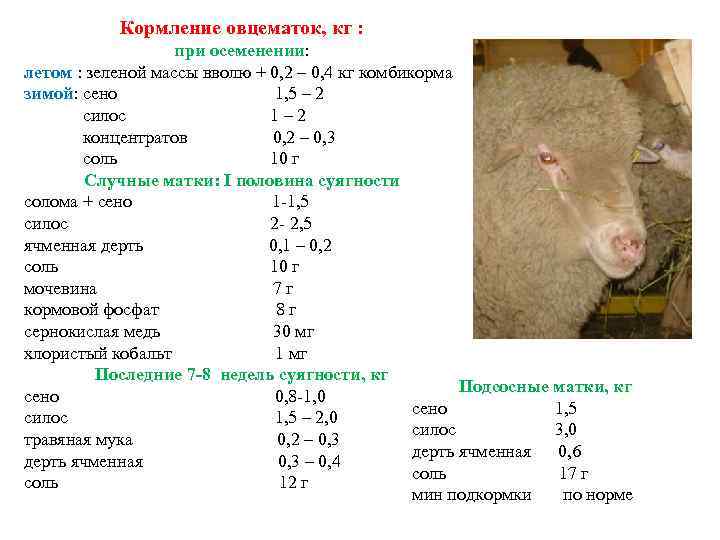 Кормление овцематок, кг :
при осеменении:
летом : зеленой массы вволю + 0,2 – 0,4 кг комбикорма
зимой: сено 1,5 – 2
силос 1 – 2
концентратов 0,2 – 0,3
соль 10 г

Случные матки: I половина суягности
солома + сено 1-1,5
силос 2- 2,5
ячменная дерть 0,1 – 0,2
соль 10 г
мочевина 7 г
кормовой фосфат 8 г
сернокислая медь 30 мг
хлористый кобальт 1 мг

Последние 7-8 недель суягности, кг
сено 0,8-1,0
силос 1,5 – 2,0
травяная мука 0,2 – 0,3
дерть ячменная 0,3 – 0,4
соль 12 г

Подсосные матки, кг
сено 1,5
силос 3,0
дерть ячменная 0,6
соль 17 г
мин подкормки по норме